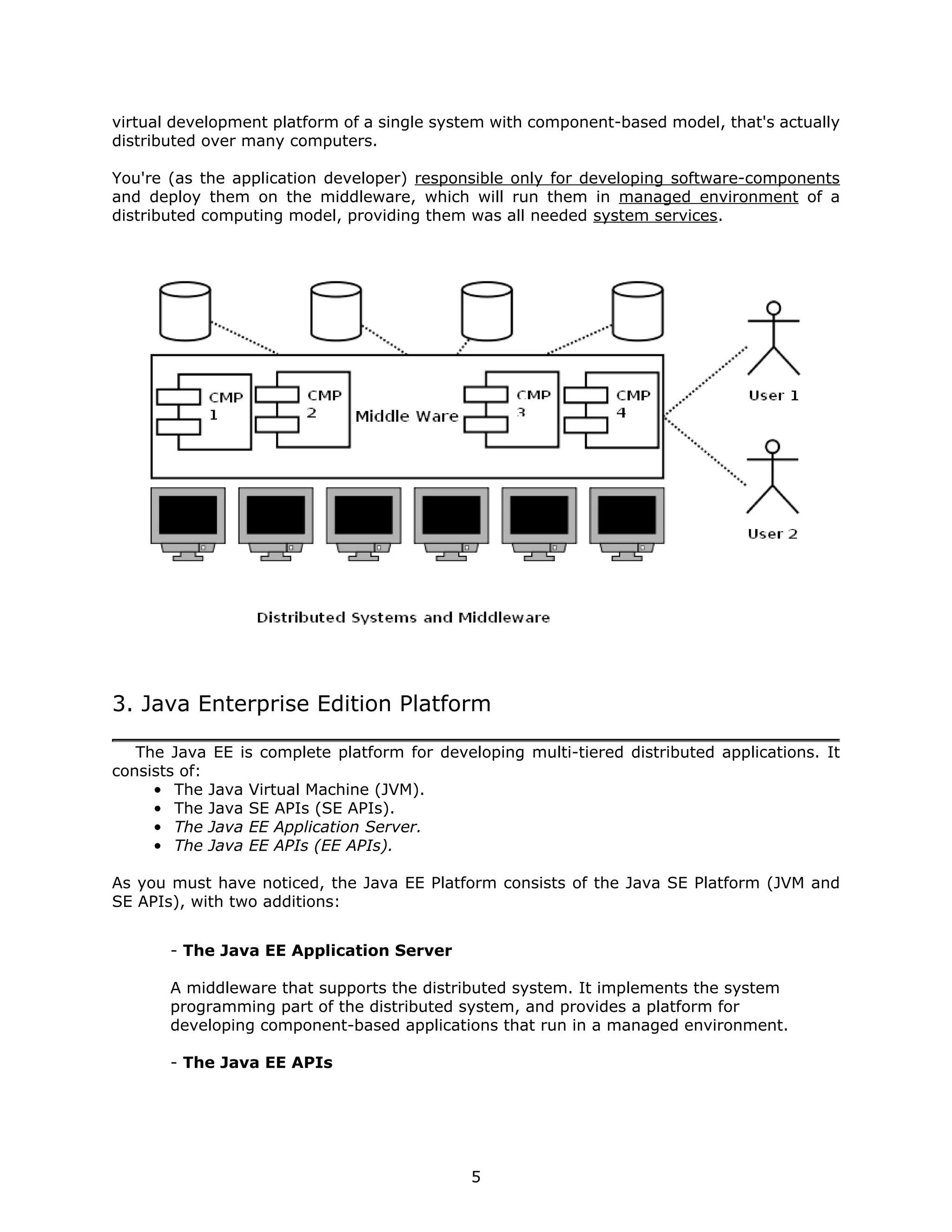 virtual development platform of a single system with component-based model, that's actually distributed over many computers.

You're (as the application developer) responsible only for developing software-components and deploy them on the middleware, which will run them in managed environment of a distributed computing model, providing them was all needed system services.

CMP 1
CMP 2
Middle Ware
CMP 3
CMP 4
User 1
User 2

Distributed Systems and Middleware

3. Java Enterprise Edition Platform

The Java EE is complete platform for developing multi-tiered distributed applications. It consists of:
• The Java Virtual Machine (JVM).
• The Java SE APIs (SE APIs).
• The Java EE Application Server.
• The Java EE APIs (EE APIs).

As you must have noticed, the Java EE Platform consists of the Java SE Platform (JVM and SE APIs), with two additions:

- The Java EE Application Server

A middleware that supports the distributed system. It implements the system programming part of the distributed system, and provides a platform for developing component-based applications that run in a managed environment.

- The Java EE APIs

5